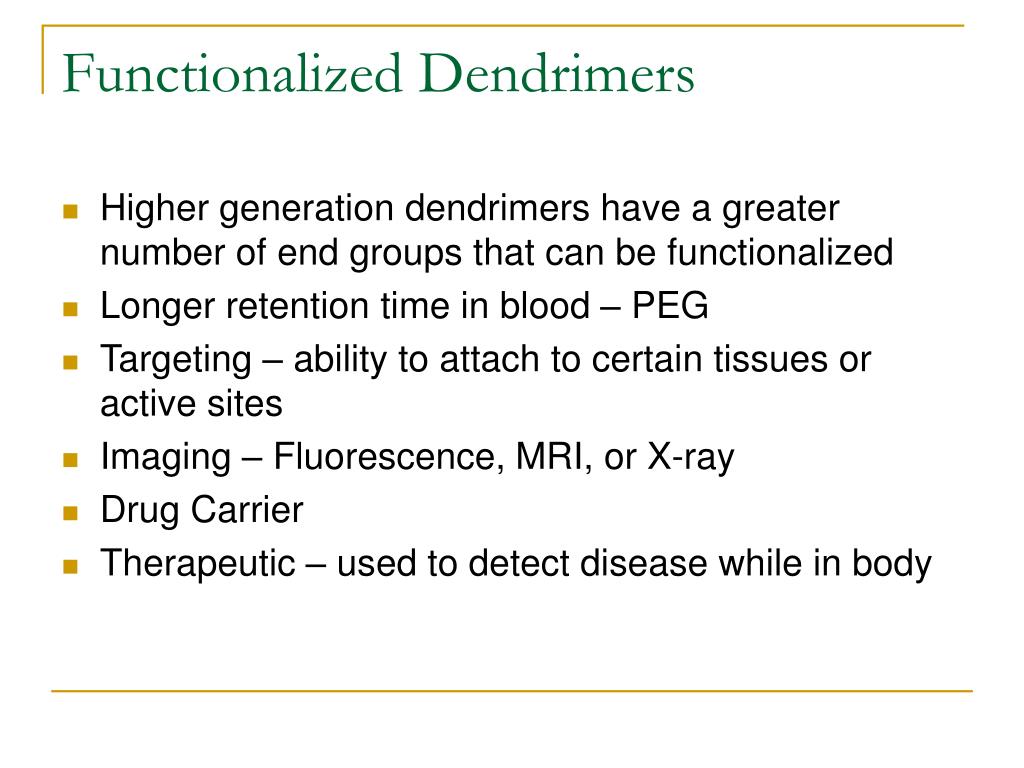 Functionalized Dendrimers

- Higher generation dendrimers have a greater number of end groups that can be functionalized
- Longer retention time in blood – PEG
- Targeting – ability to attach to certain tissues or active sites
- Imaging – Fluorescence, MRI, or X-ray
- Drug Carrier
- Therapeutic – used to detect disease while in body